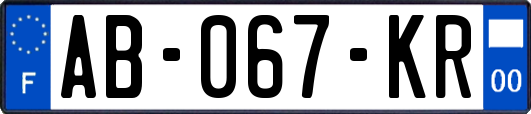 F

AB-067-KR

00